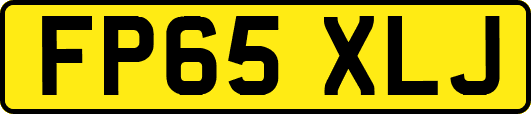 FP65 XLJ